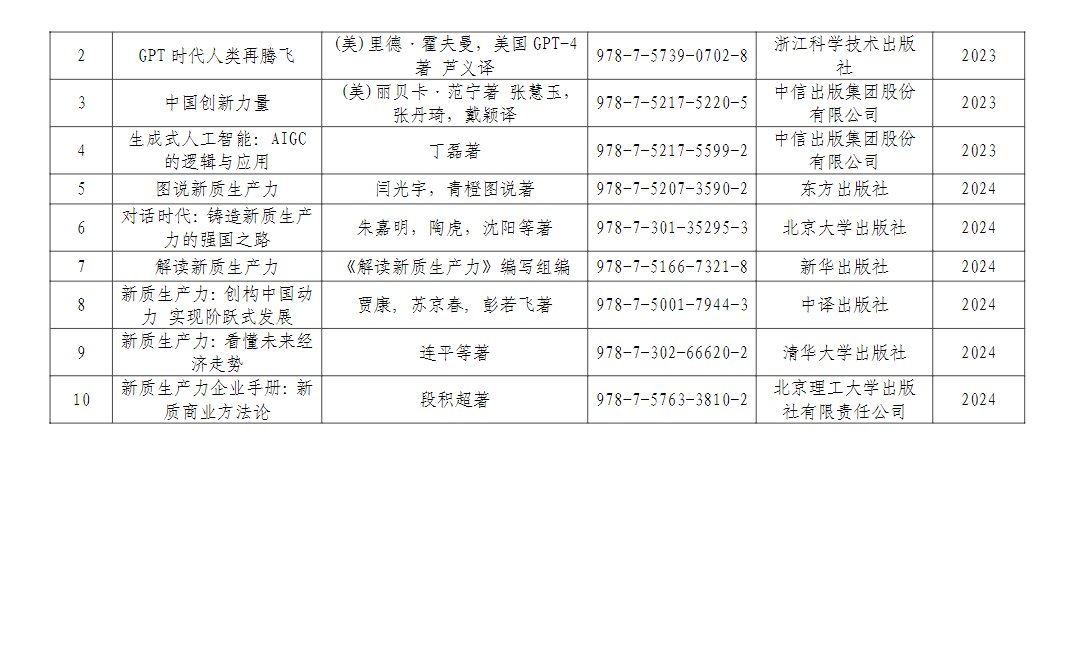 | 2 | GPT时代人类再腾飞 | (美)里德·霍夫曼，美国GPT-4著 芦义译 | 978-7-5739-0702-8 | 浙江科学技术出版社 | 2023 |
|---|---|---|---|---|---|
| 3 | 中国创新力量 | (美)丽贝卡·范宁著 张慧玉，张丹琦，戴颖译 | 978-7-5217-5220-5 | 中信出版集团股份有限公司 | 2023 |
| 4 | 生成式人工智能：AIGC的逻辑与应用 | 丁磊著 | 978-7-5217-5599-2 | 中信出版集团股份有限公司 | 2023 |
| 5 | 图说新质生产力 | 闫光宇，青橙图说著 | 978-7-5207-3590-2 | 东方出版社 | 2024 |
| 6 | 对话时代：铸造新质生产力的强国之路 | 朱嘉明，陶虎，沈阳等著 | 978-7-301-35295-3 | 北京大学出版社 | 2024 |
| 7 | 解读新质生产力 | 《解读新质生产力》编写组编 | 978-7-5166-7321-8 | 新华出版社 | 2024 |
| 8 | 新质生产力：创构中国动力 实现阶跃式发展 | 贾康，苏京春，彭若飞著 | 978-7-5001-7944-3 | 中译出版社 | 2024 |
| 9 | 新质生产力：看懂未来经济走势 | 连平等著 | 978-7-302-66620-2 | 清华大学出版社 | 2024 |
| 10 | 新质生产力企业手册：新质商业方法论 | 段积超著 | 978-7-5763-3810-2 | 北京理工大学出版社有限责任公司 | 2024 |